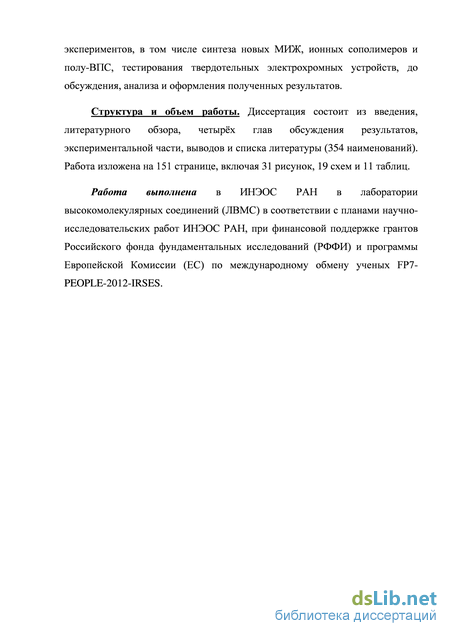 экспериментов, в том числе синтеза новых МИЖ, ионных сополимеров и полу-ВПС, тестирования твердотельных электрохромных устройств, до обсуждения, анализа и оформления полученных результатов.

Структура и объем работы. Диссертация состоит из введения, литературного обзора, четырёх глав обсуждения результатов, экспериментальной части, выводов и списка литературы (354 наименований). Работа изложена на 151 странице, включая 31 рисунок, 19 схем и 11 таблиц.

Работа выполнена в ИНЭОС РАН в лаборатории высокомолекулярных соединений (ЛВМС) в соответствии с планами научно-исследовательских работ ИНЭОС РАН, при финансовой поддержке грантов Российского фонда фундаментальных исследований (РФФИ) и программы Европейской Комиссии (ЕС) по международному обмену ученых FP7-PEOPLE-2012-IRSES.

dsLib.net
библиотека диссертаций